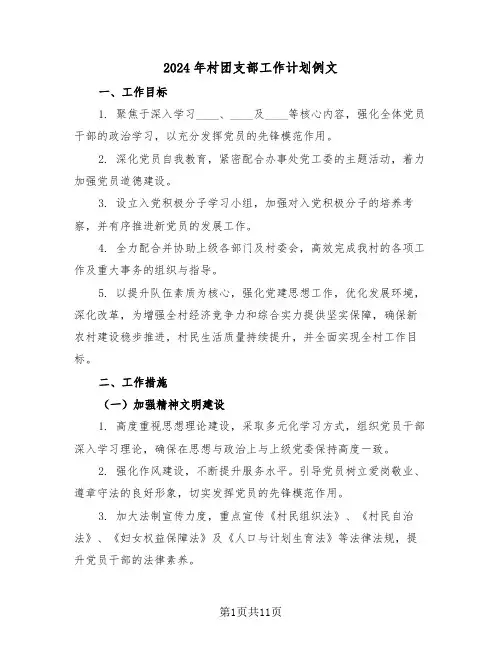 2024年村团支部工作计划例文

一、工作目标

1. 聚焦于深入学习____、____及____等核心内容，强化全体党员干部的政治学习，以充分发挥党员的先锋模范作用。

2. 深化党员自我教育，紧密配合办事处党工委的主题活动，着力加强党员道德建设。

3. 设立入党积极分子学习小组，加强对入党积极分子的培养考察，并有序推进新党员的发展工作。

4. 全力配合并协助上级各部门及村委会，高效完成我村的各项工作及重大事务的组织与指导。

5. 以提升队伍素质为核心，强化党建思想工作，优化发展环境，深化改革，为增强全村经济竞争力和综合实力提供坚实保障，确保新农村建设稳步推进，村民生活质量持续提升，并全面实现全村工作目标。

二、工作措施

（一）加强精神文明建设

1. 高度重视思想理论建设，采取多元化学习方式，组织党员干部深入学习理论，确保在思想与政治上与上级党委保持高度一致。

2. 强化作风建设，不断提升服务水平。引导党员树立爱岗敬业、遵章守法的良好形象，切实发挥党员的先锋模范作用。

3. 加大法制宣传力度，重点宣传《村民组织法》、《村民自治法》、《妇女权益保障法》及《人口与计划生育法》等法律法规，提升党员干部的法律素养。

第1页共11页